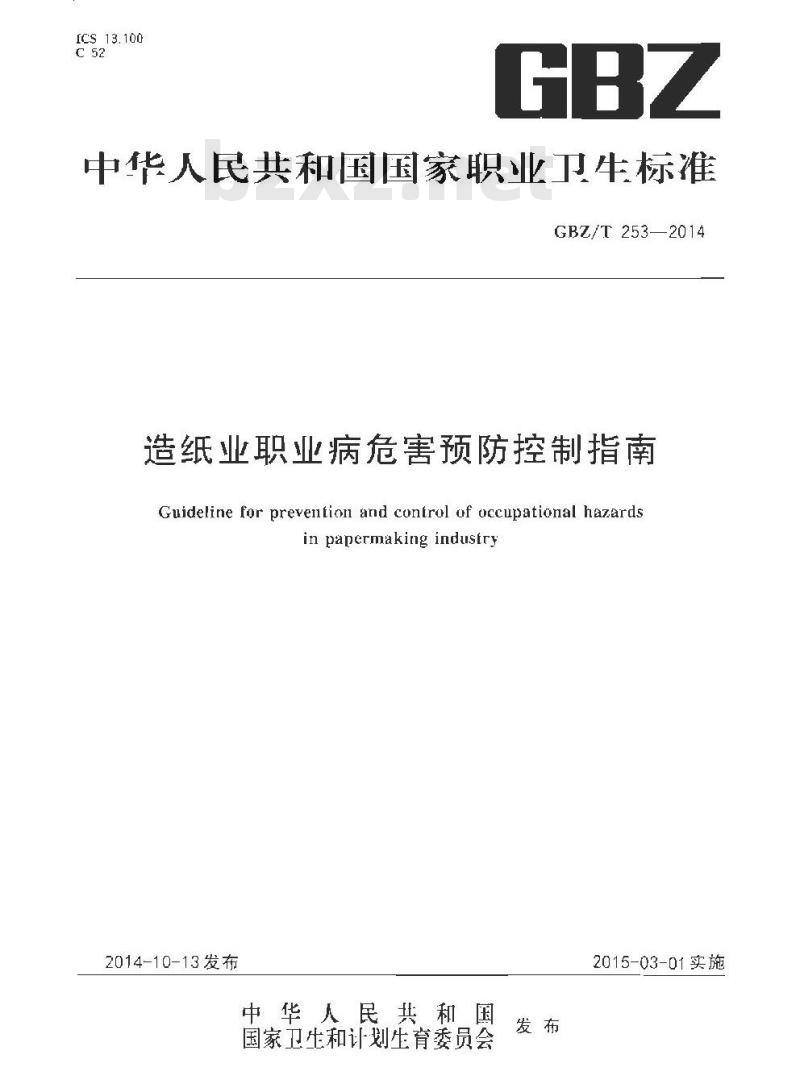 ICS 13.100
C 52

GBZ

中华人民共和国国家职业卫生标准

bzxz.net

GBZ/T 253—2014

造纸业职业病危害预防控制指南

Guideline for prevention and control of occupational hazards in papermaking industry

2014-10-13发布

2015-03-01实施

中华人民共和国
国家卫生和计划生育委员会 发布